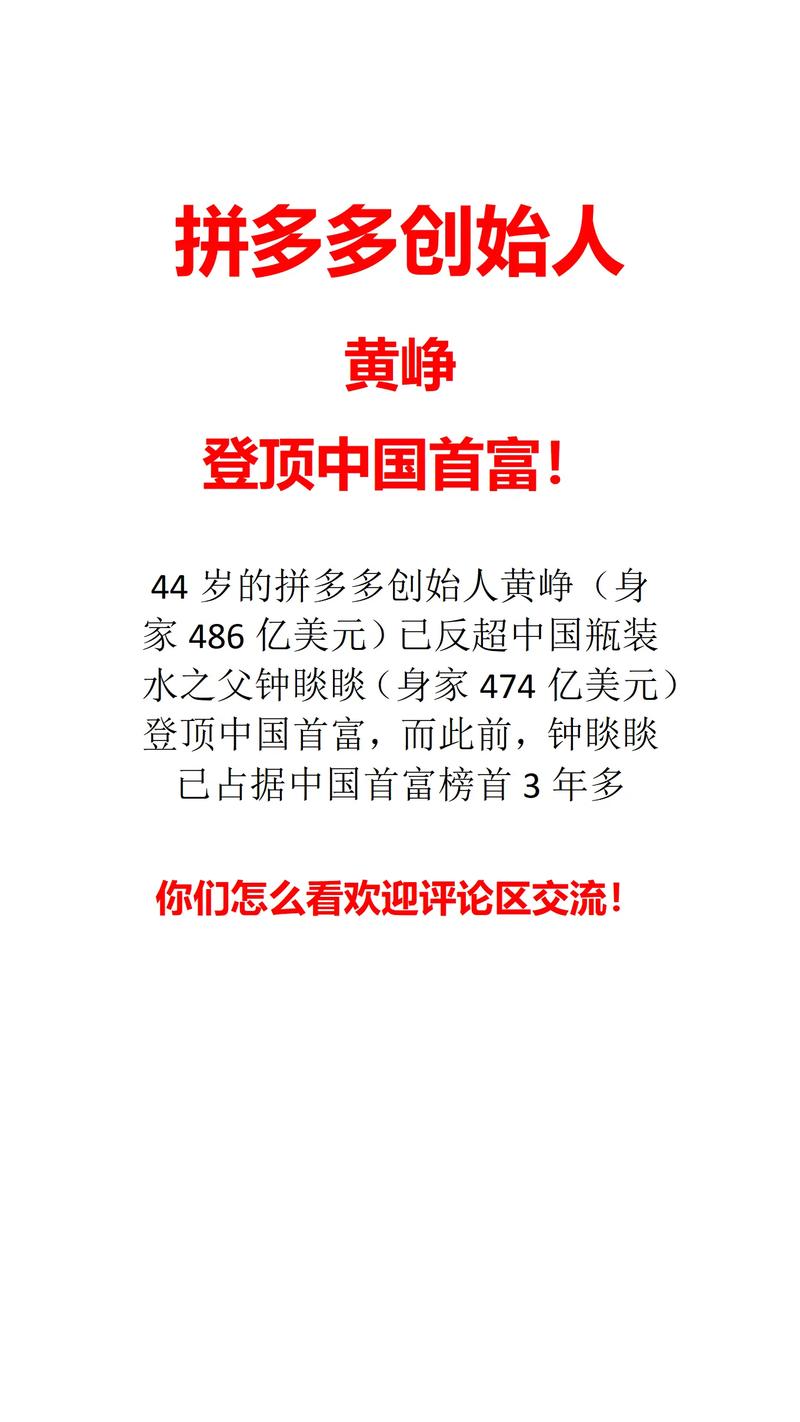 拼多多创始人

黄峥

登顶中国首富！

44 岁的拼多多创始人黄峥（身家 486 亿美元）已反超中国瓶装水之父钟睒睒（身家 474 亿美元）登顶中国首富，而此前，钟睒睒已占据中国首富榜首 3 年多

你们怎么看欢迎评论区交流！